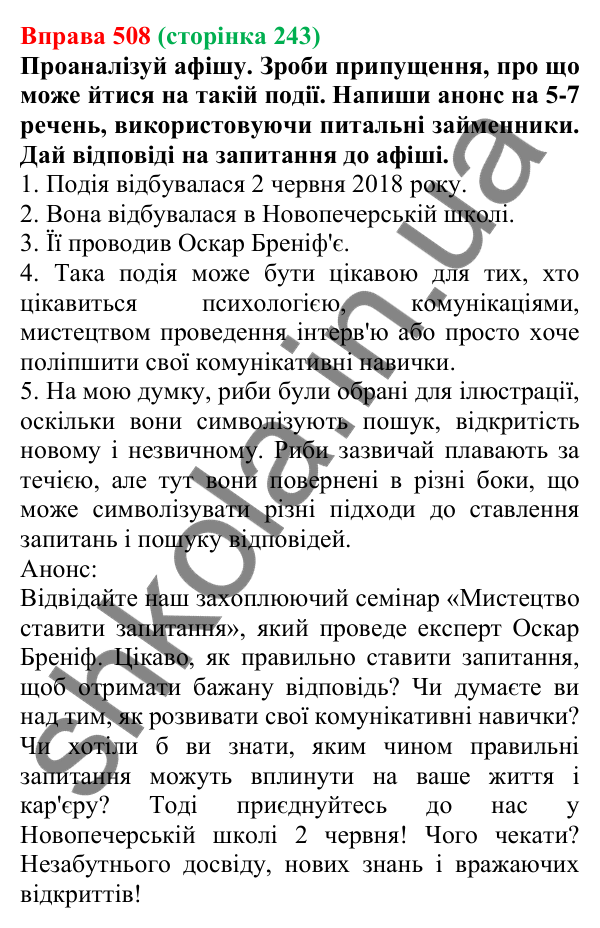 Вправа 508 (сторінка 243)
Проаналізуй афішу. Зроби припущення, про що може йтися на такій події. Напиши анонс на 5-7 речень, використовуючи питальні займенники. Дай відповіді на запитання до афіші.
1. Подія відбувалася 2 червня 2018 року.
2. Вона відбувалася в Новопечерській школі.
3. Її проводив Оскар Бреніф'є.
4. Така подія може бути цікавою для тих, хто цікавиться психологією, комунікаціями, мистецтвом проведення інтерв'ю або просто хоче поліпшити свої комунікативні навички.
5. На мою думку, риби були обрані для ілюстрації, оскільки вони символізують пошук, відкритість новому і незвичному. Риби зазвичай плавають за течією, але тут вони повернені в різні боки, що може символізувати різні підходи до ставлення запитань і пошуку відповідей.
Анонс:
Відвідайте наш захоплюючий семінар «Мистецтво ставити запитання», який проведе експерт Оскар Бреніф. Цікаво, як правильно ставити запитання, щоб отримати бажану відповідь? Чи думаєте ви над тим, як розвивати свої комунікативні навички? Чи хотіли б ви знати, яким чином правильні запитання можуть вплинути на ваше життя і кар'єру? Тоді приєднуйтесь до нас у Новопечерській школі 2 червня! Чого чекати? Незабутнього досвіду, нових знань і вражаючих відкриттів!

shkola.in.ua